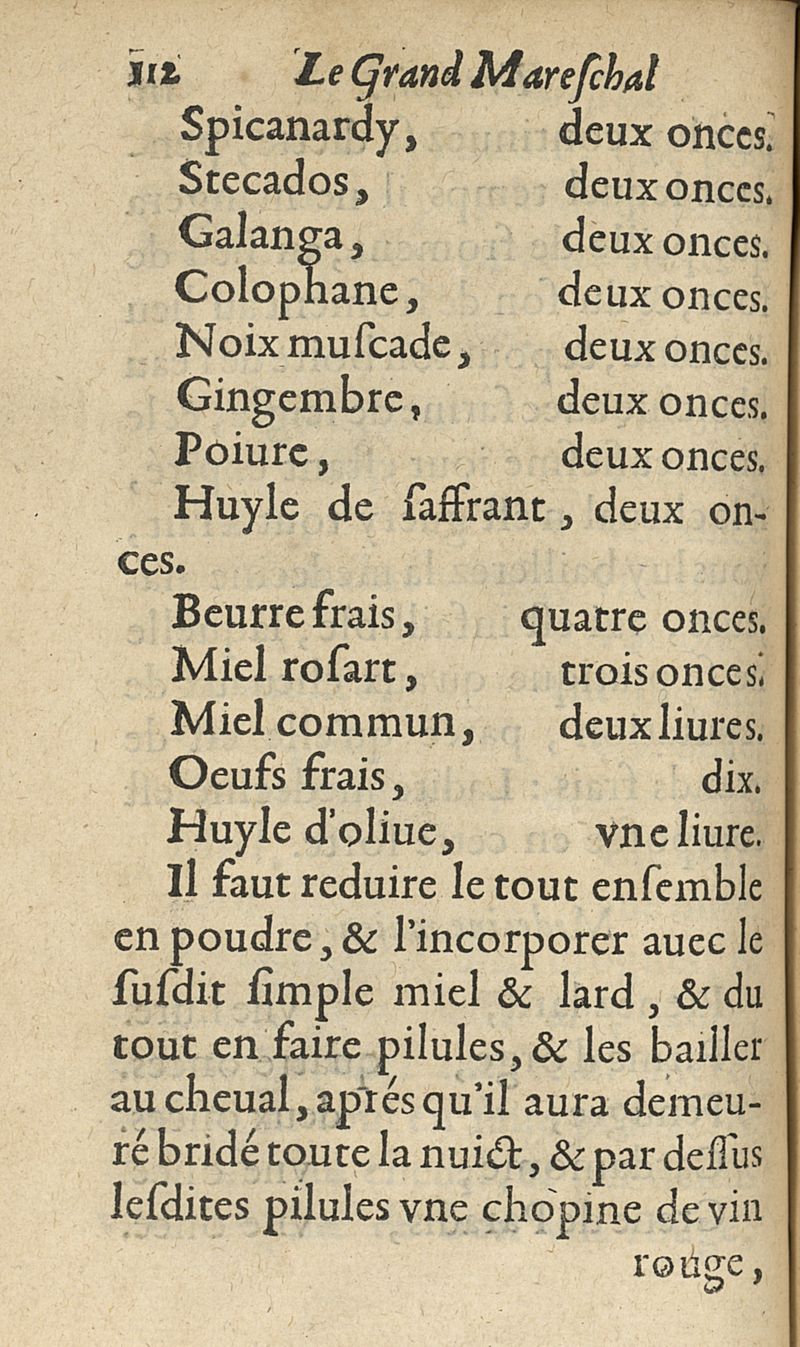 112 Le Grand Mareschal

Spicanardy, deux onces.
Stecados, deux onces.
Galanga, deux onces.
Colophane, deux onces.
Noix muscade, deux onces.
Gingembre, deux onces.
Poiure, deux onces.
Huyle de saffrant, deux onces.
Beurre frais, quatre onces.
Miel rosart, trois onces.
Miel commun, deux liures.
Oeufs frais, dix.
Huyle d'oliue, vne liure.

Il faut reduire le tout ensemble en poudre, & l'incorporer auec le susdit simple miel & lard, & du tout en faire pilules, & les bailler au cheual, aprés qu'il aura demeuré bridé toute la nuict, & par dessus lesdites pilules vne chopine de vin rouge,